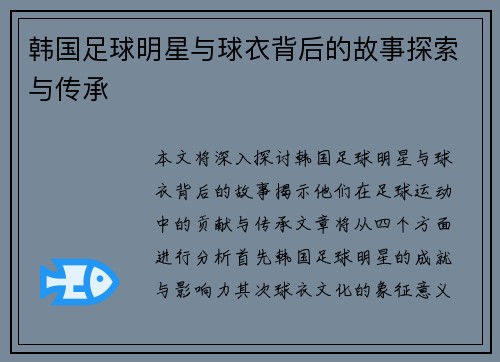 韩国足球明星与球衣背后的故事探索与传承

本文将深入探讨韩国足球明星与球衣背后的故事揭示他们在足球运动中的贡献与传承文章将从四个方面进行分析首先韩国足球明星的成就与影响力其次球衣文化的象征意义